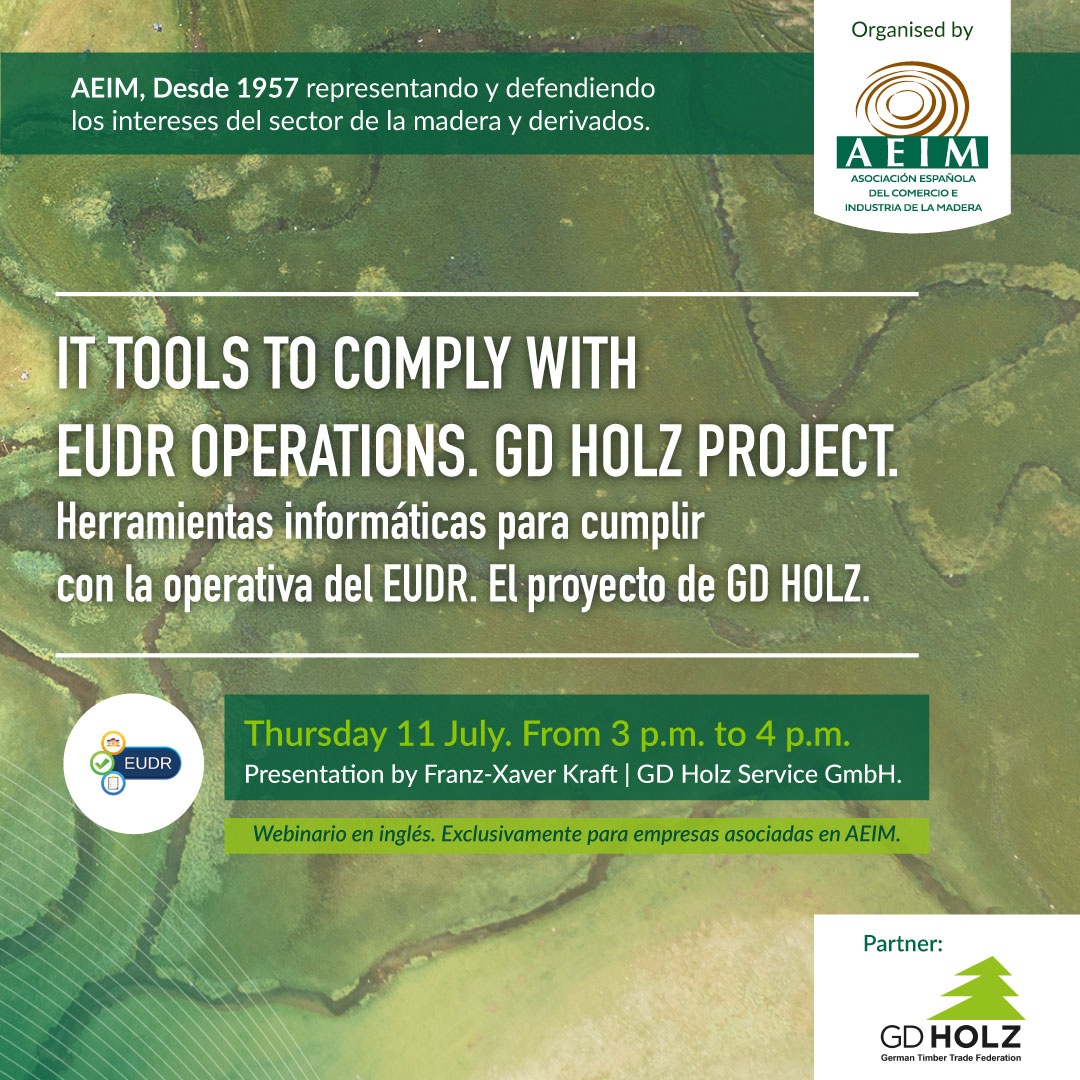 AEIM, Desde 1957 representando y defendiendo los intereses del sector de la madera y derivados.

Organised by

AEIM
ASOCIACIÓN ESPAÑOLA
DEL COMERCIO E
INDUSTRIA DE LA MADERA

IT TOOLS TO COMPLY WITH
EUDR OPERATIONS. GD HOLZ PROJECT.
Herramientas informáticas para cumplir
con la operativa del EUDR. El proyecto de GD HOLZ.

EUDR

Thursday 11 July. From 3 p.m. to 4 p.m.
Presentation by Franz-Xaver Kraft | GD Holz Service GmbH.

Webinario en inglés. Exclusivamente para empresas asociadas en AEIM.

Partner:

GD HOLZ
German Timber Trade Federation